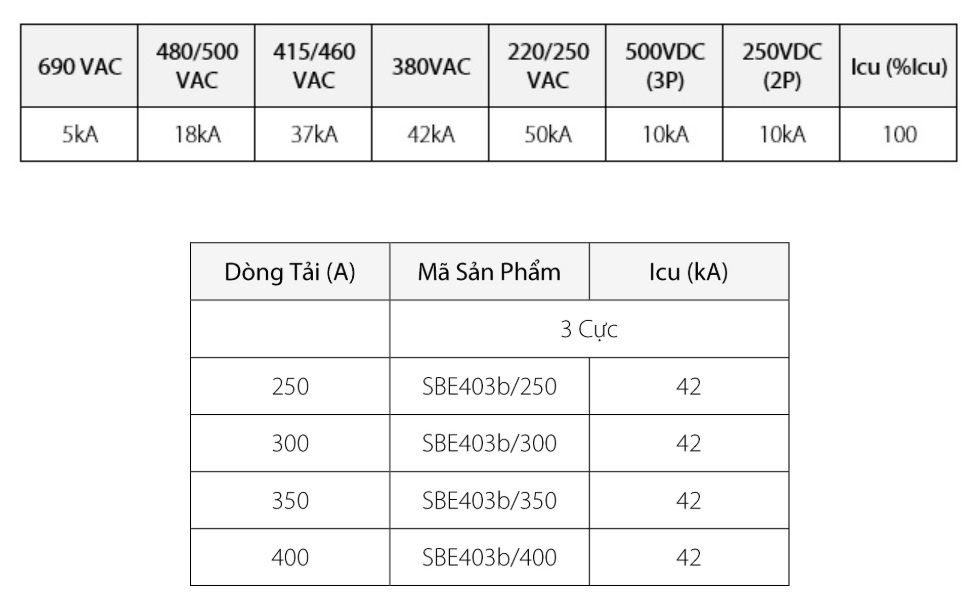 | 690 VAC | 480/500 VAC | 415/460 VAC | 380VAC | 220/250 VAC | 500VDC (3P) | 250VDC (2P) | Icu (%Icu) |
|---|---|---|---|---|---|---|---|
| 5kA | 18kA | 37kA | 42kA | 50kA | 10kA | 10kA | 100 |

| Dòng Tải (A) | Mã Sản Phẩm | Icu (kA) |
|---|---|---|
| | 3 Cực | |
| 250 | SBE403b/250 | 42 |
| 300 | SBE403b/300 | 42 |
| 350 | SBE403b/350 | 42 |
| 400 | SBE403b/400 | 42 |